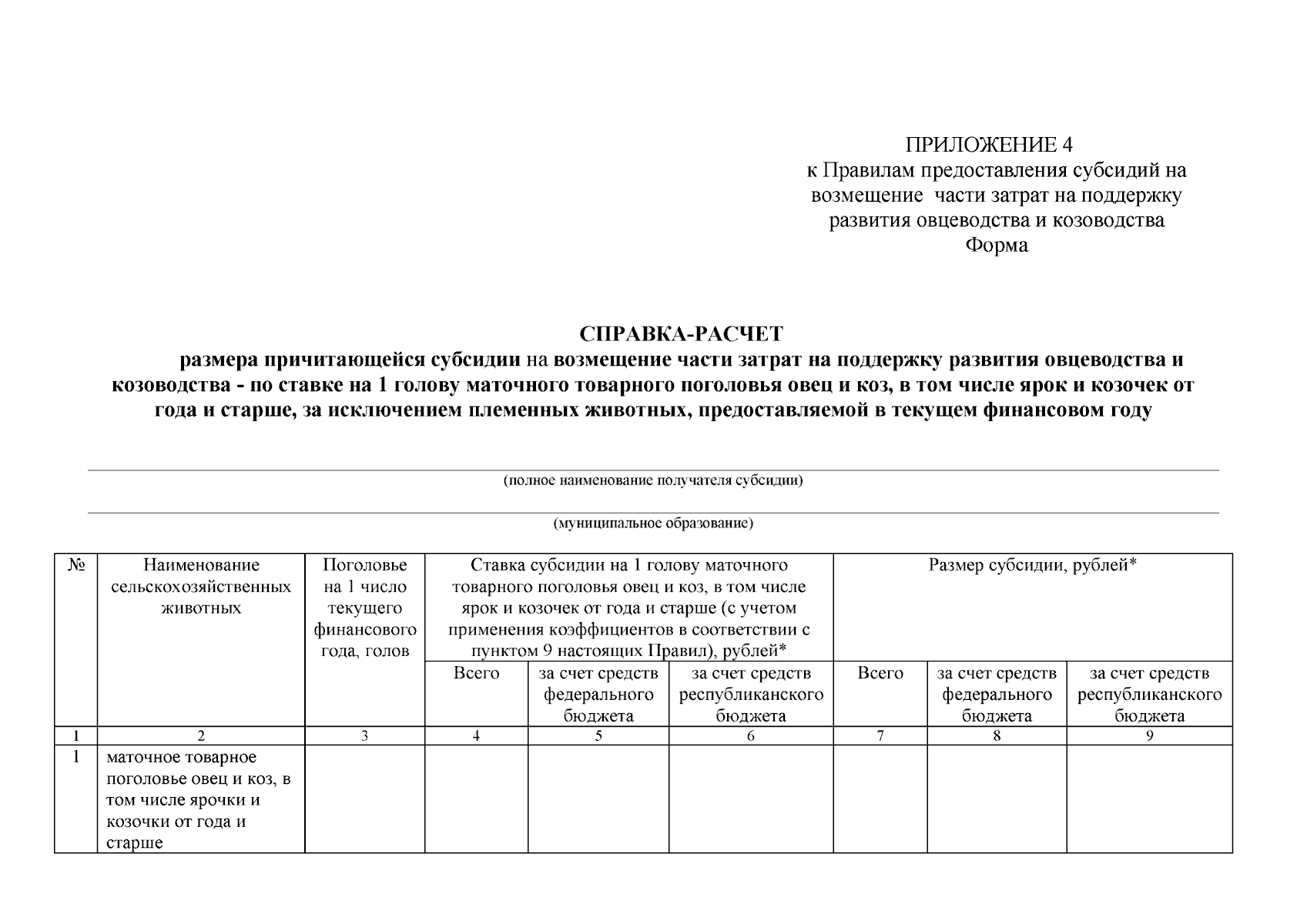 ПРИЛОЖЕНИЕ 4
к Правилам предоставления субсидий на возмещение части затрат на поддержку развития овцеводства и козоводства
Форма

СПРАВКА-РАСЧЕТ
размера причитающейся субсидии на возмещение части затрат на поддержку развития овцеводства и козоводства - по ставке на 1 голову маточного товарного поголовья овец и коз, в том числе ярок и козочек от года и старше, за исключением племенных животных, предоставляемой в текущем финансовом году

(полное наименование получателя субсидии)

(муниципальное образование)

| № | Наименование сельскохозяйственных животных | Поголовье на 1 число текущего финансового года, голов | Ставка субсидии на 1 голову маточного товарного поголовья овец и коз, в том числе ярок и козочек от года и старше (с учетом применения коэффициентов в соответствии с пунктом 9 настоящих Правил), рублей* | | | Размер субсидии, рублей* | | |
|---|---|---|---|---|---|---|---|---|
| | | | Всего | за счет средств федерального бюджета | за счет средств республиканского бюджета | Всего | за счет средств федерального бюджета | за счет средств республиканского бюджета |
| 1 | 2 | 3 | 4 | 5 | 6 | 7 | 8 | 9 |
| 1 | маточное товарное поголовье овец и коз, в том числе ярочки и козочки от года и старше | | | | | | | |